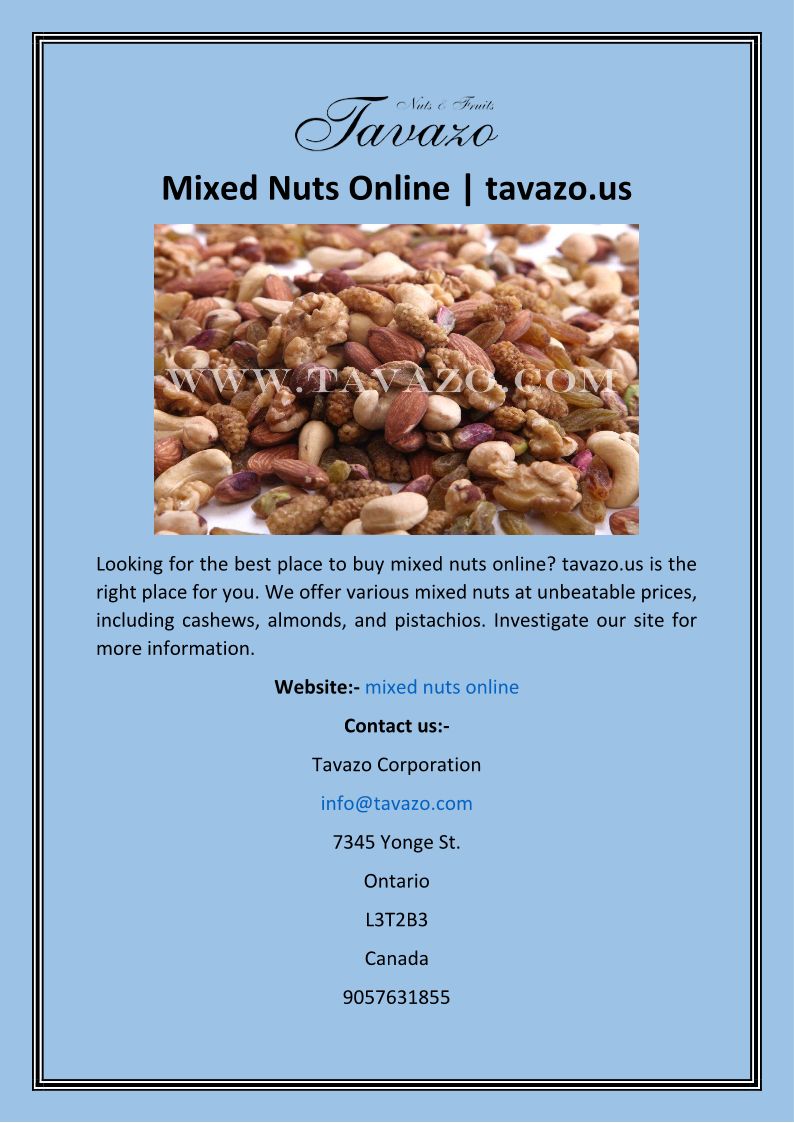 Nuts & Fruits
Tavazo

Mixed Nuts Online | tavazo.us

WWW.TAVAZO.COM

Looking for the best place to buy mixed nuts online? tavazo.us is the right place for you. We offer various mixed nuts at unbeatable prices, including cashews, almonds, and pistachios. Investigate our site for more information.

Website:- mixed nuts online

Contact us:-

Tavazo Corporation

info@tavazo.com

7345 Yonge St.

Ontario

L3T2B3

Canada

9057631855